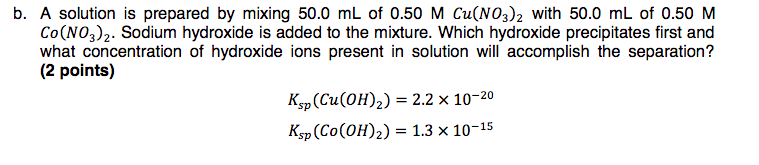 b. A solution is prepared by mixing 50.0 mL of 0.50 M $Cu(NO_3)_2$ with 50.0 mL of 0.50 M $Co(NO_3)_2$. Sodium hydroxide is added to the mixture. Which hydroxide precipitates first and what concentration of hydroxide ions present in solution will accomplish the separation? **(2 points)**

$K_{sp}(Cu(OH)_2) = 2.2 \times 10^{-20}$

$K_{sp}(Co(OH)_2) = 1.3 \times 10^{-15}$